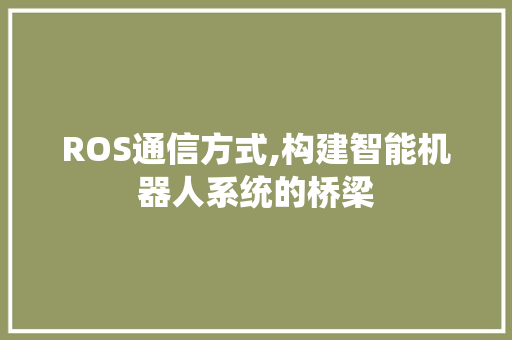 ROS通信方式,构建智能机器人系统的桥梁